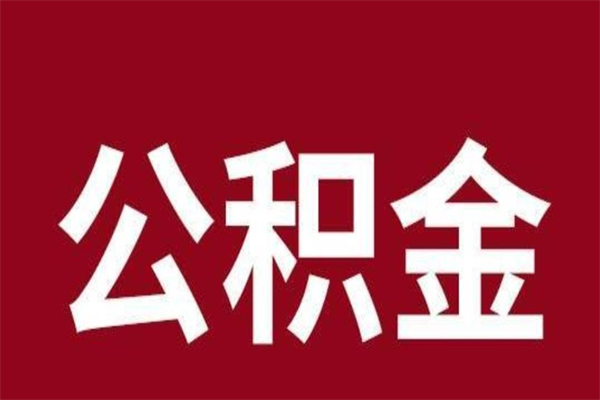 公积金